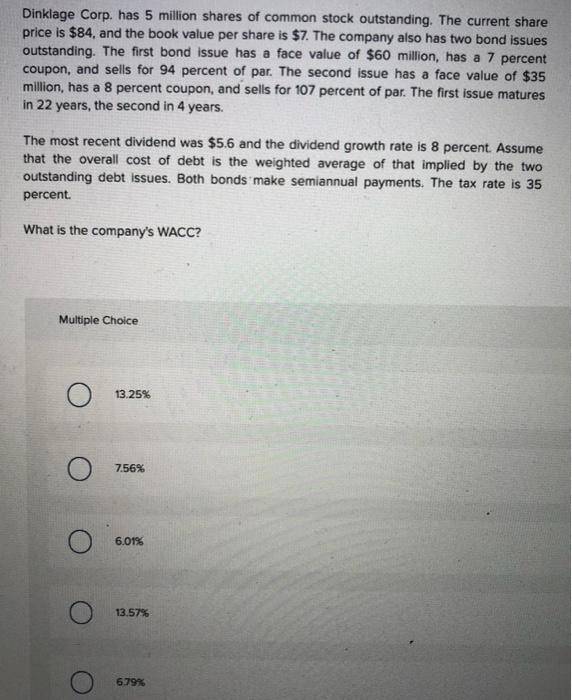 Dinklage Corp. has 5 million shares of common stock outstanding. The current share price is $84, and the book value per share is $7. The company also has two bond issues outstanding. The first bond issue has a face value of $60 million, has a 7 percent coupon, and sells for 94 percent of par. The second issue has a face value of $35 million, has a 8 percent coupon, and sells for 107 percent of par. The first issue matures in 22 years, the second in 4 years.

The most recent dividend was $5.6 and the dividend growth rate is 8 percent. Assume that the overall cost of debt is the weighted average of that implied by the two outstanding debt issues. Both bonds make semiannual payments. The tax rate is 35 percent.

What is the company's WACC?

Multiple Choice

13.25%

7.56%

6.01%

13.57%

6.79%